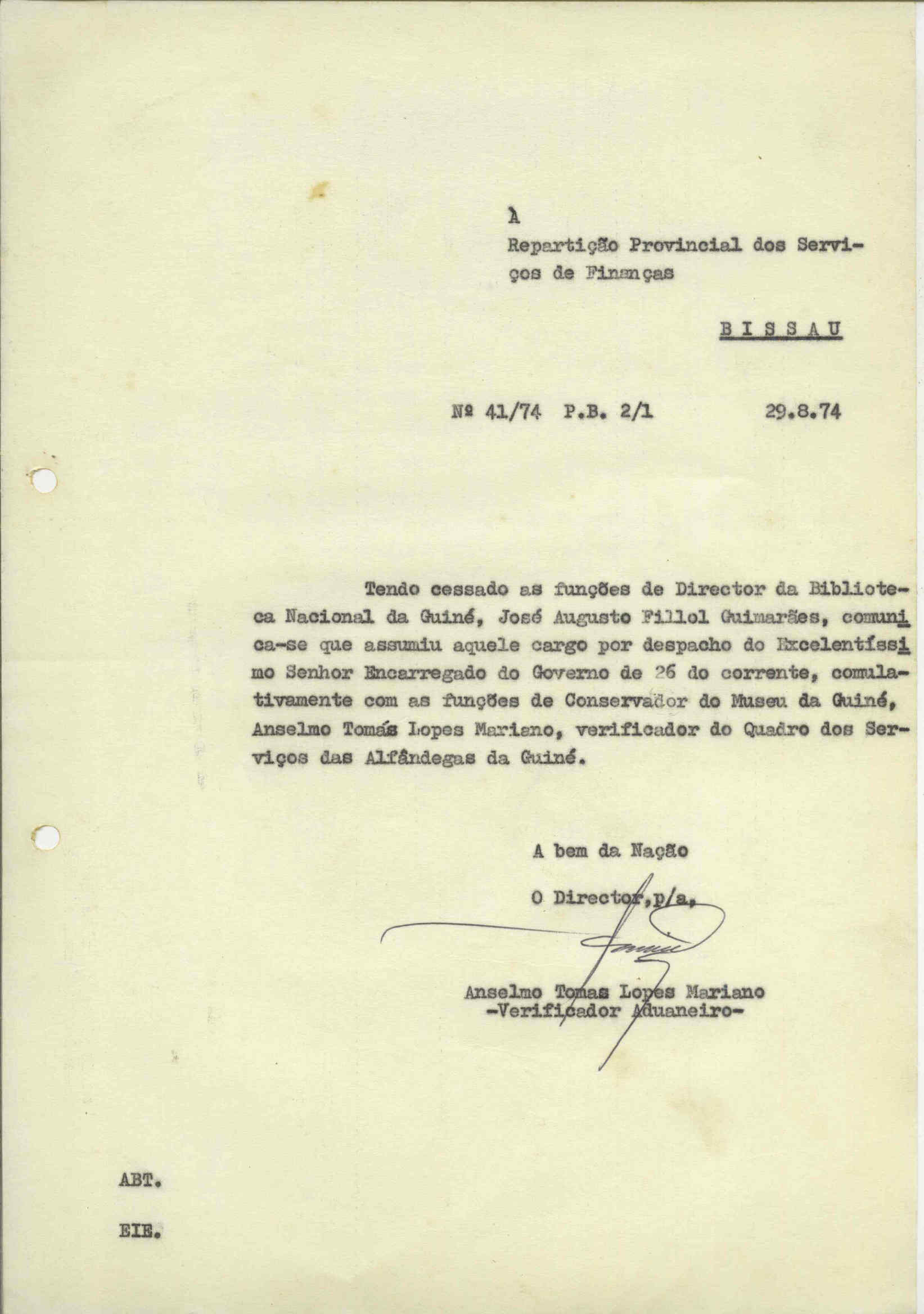 À
Repartição Provincial dos Serviços de Finanças

BISSAU

Nº 41/74 P.B. 2/1 29.8.74

Tendo cessado as funções de Director da Biblioteca Nacional da Guiné, José Augusto Fillol Guimarães, comunica-se que assumiu aquele cargo por despacho do Excelentíssimo Senhor Encarregado do Governo de 26 do corrente, comulativamente com as funções de Conservador do Museu da Guiné, Anselmo Tomás Lopes Mariano, verificador do Quadro dos Serviços das Alfândegas da Guiné.

A bem da Nação

O Director,p/a,

Anselmo Tomas Lopes Mariano
-Verificador Aduaneiro-

ABT.

EIE.